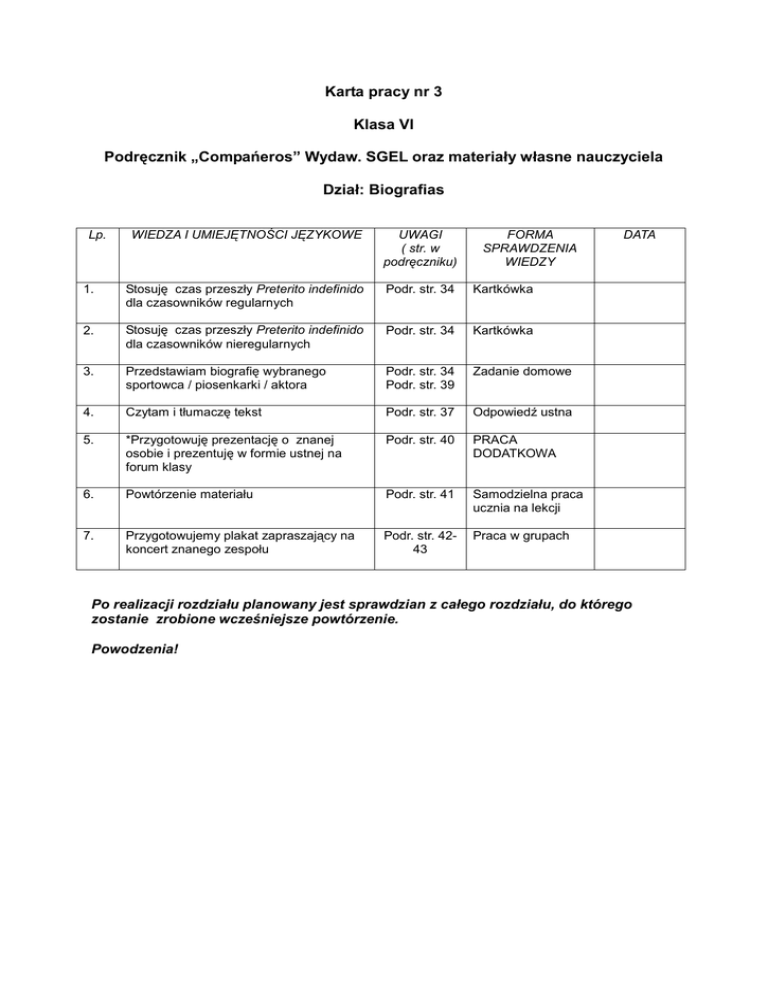 Karta pracy nr 3

Klasa VI

Podręcznik „Compańeros” Wydaw. SGEL oraz materiały własne nauczyciela

Dział: Biografias

| Lp. | WIEDZA I UMIEJĘTNOŚCI JĘZYKOWE | UWAGI ( str. w podręczniku) | FORMA SPRAWDZENIA WIEDZY | DATA |
|---|---|---|---|---|
| 1. | Stosuję czas przeszły Preterito indefinido dla czasowników regularnych | Podr. str. 34 | Kartkówka | |
| 2. | Stosuję czas przeszły Preterito indefinido dla czasowników nieregularnych | Podr. str. 34 | Kartkówka | |
| 3. | Przedstawiam biografię wybranego sportowca / piosenkarki / aktora | Podr. str. 34 Podr. str. 39 | Zadanie domowe | |
| 4. | Czytam i tłumaczę tekst | Podr. str. 37 | Odpowiedź ustna | |
| 5. | *Przygotowuję prezentację o znanej osobie i prezentuję w formie ustnej na forum klasy | Podr. str. 40 | PRACA DODATKOWA | |
| 6. | Powtórzenie materiału | Podr. str. 41 | Samodzielna praca ucznia na lekcji | |
| 7. | Przygotowujemy plakat zapraszający na koncert znanego zespołu | Podr. str. 42-43 | Praca w grupach | |

Po realizacji rozdziału planowany jest sprawdzian z całego rozdziału, do którego zostanie zrobione wcześniejsze powtórzenie.

Powodzenia!